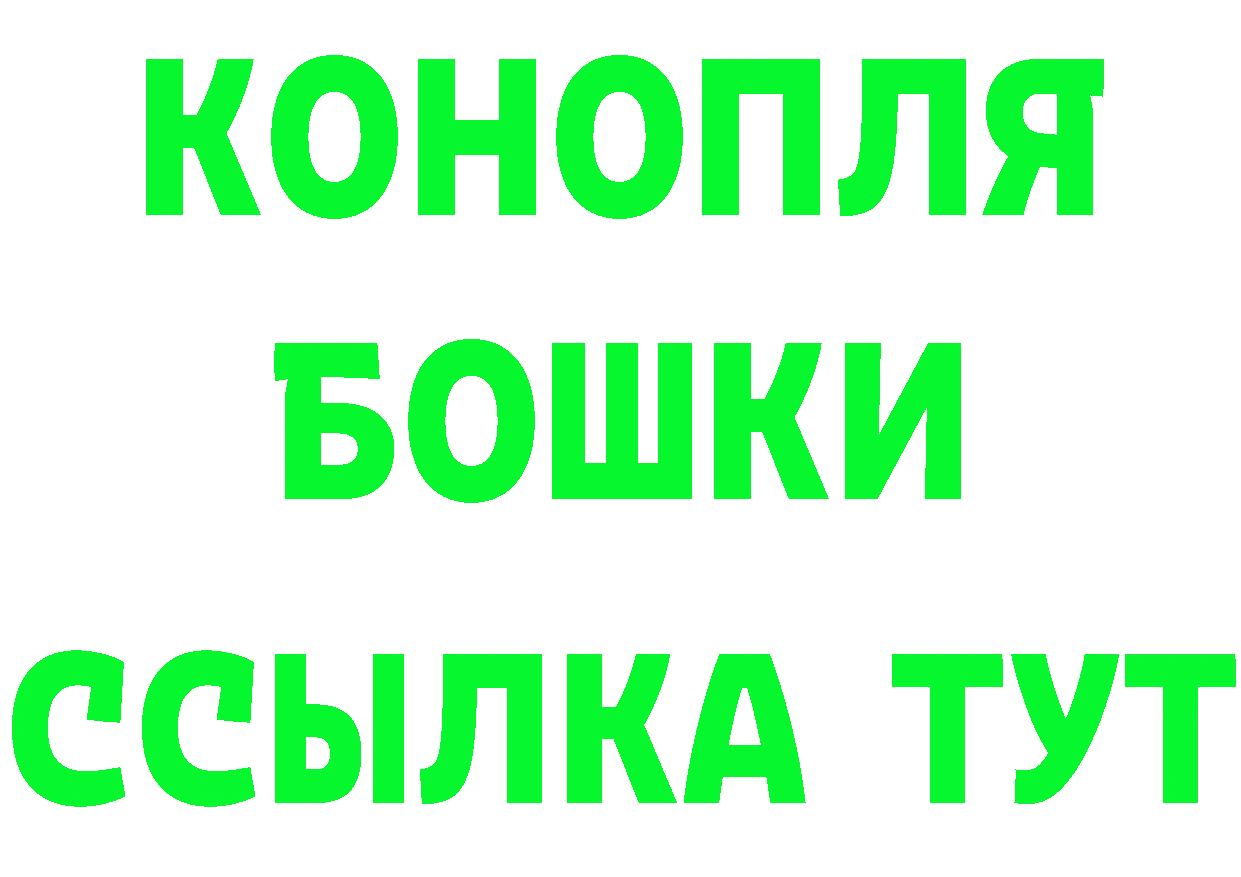 КОНОПЛЯ
БОШКИ
ССЫЛКА ТУТ